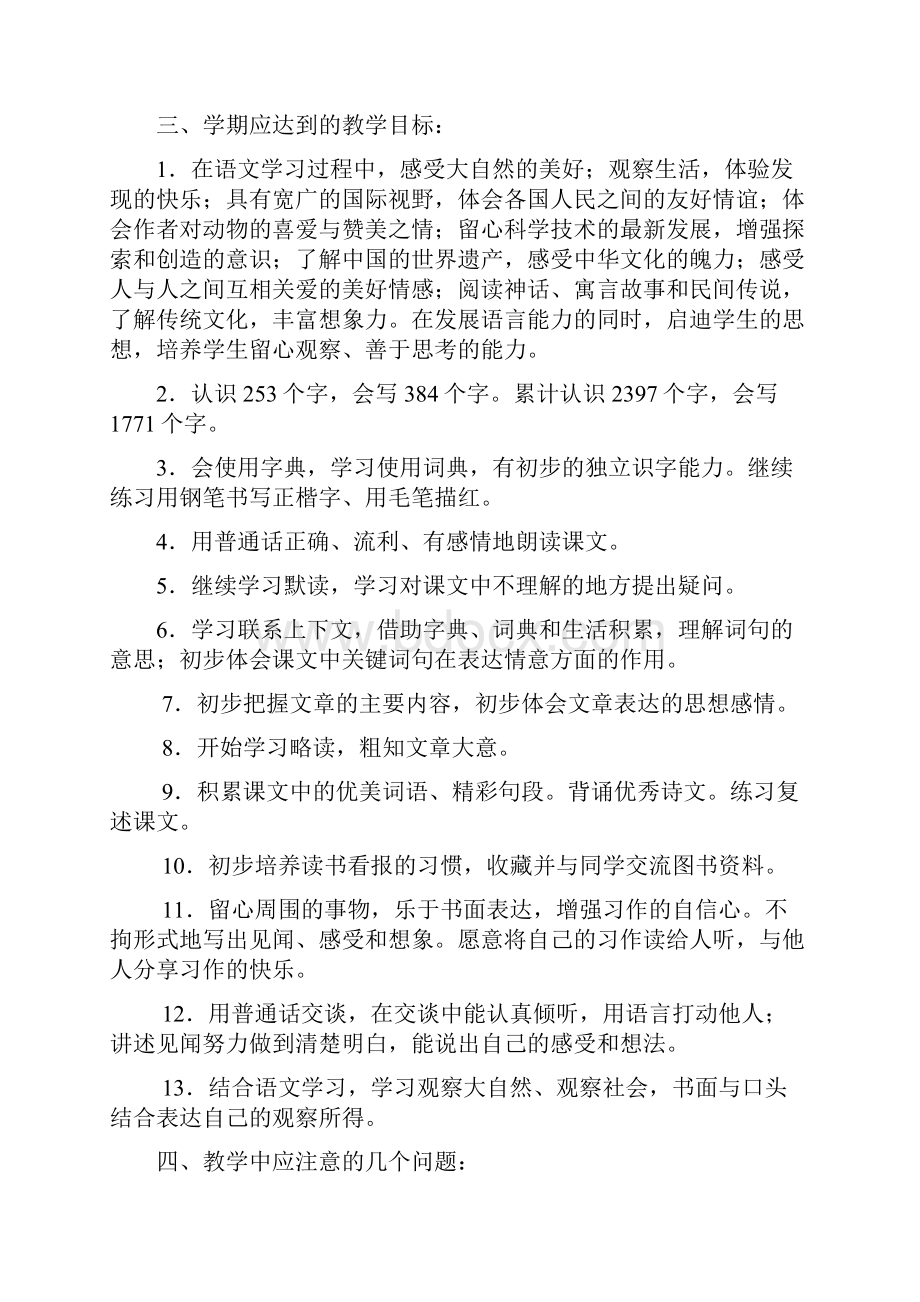 三、学期应达到的教学目标：

1．在语文学习过程中，感受大自然的美好；观察生活，体验发现的快乐；具有宽广的国际视野，体会各国人民之间的友好情谊；体会作者对动物的喜爱与赞美之情；留心科学技术的最新发展，增强探索和创造的意识；了解中国的世界遗产，感受中华文化的魄力；感受人与人之间互相关爱的美好情感；阅读神话、寓言故事和民间传说，了解传统文化，丰富想象力。在发展语言能力的同时，启迪学生的思想，培养学生留心观察、善于思考的能力。

2．认识 253 个字，会写 384 个字。累计认识 2397 个字，会写 1771 个字。

3．会使用字典，学习使用词典，有初步的独立识字能力。继续练习用钢笔书写正楷字、用毛笔描红。

4．用普通话正确、流利、有感情地朗读课文。

5．继续学习默读，学习对课文中不理解的地方提出疑问。

6．学习联系上下文，借助字典、词典和生活积累，理解词句的意思；初步体会课文中关键词句在表达情意方面的作用。

7．初步把握文章的主要内容，初步体会文章表达的思想感情。

8．开始学习略读，粗知文章大意。

9．积累课文中的优美词语、精彩句段。背诵优秀诗文。练习复述课文。

10．初步培养读书看报的习惯，收藏并与同学交流图书资料。

11．留心周围的事物，乐于书面表达，增强习作的自信心。不拘形式地写出见闻、感受和想象。愿意将自己的习作读给人听，与他人分享习作的快乐。

12．用普通话交谈，在交谈中能认真倾听，用语言打动他人；讲述见闻努力做到清楚明白，能说出自己的感受和想法。

13．结合语文学习，学习观察大自然、观察社会，书面与口头结合表达自己的观察所得。

四、教学中应注意的几个问题：